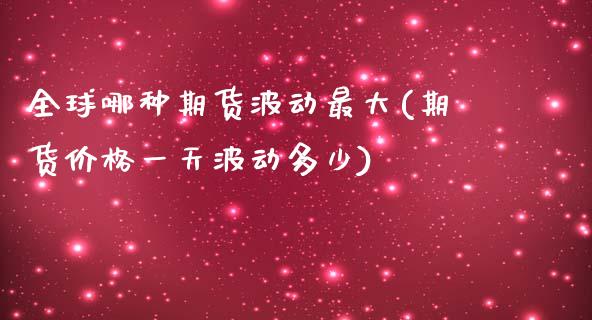 全球哪种期货波动最大(期货价格一天波动多少)